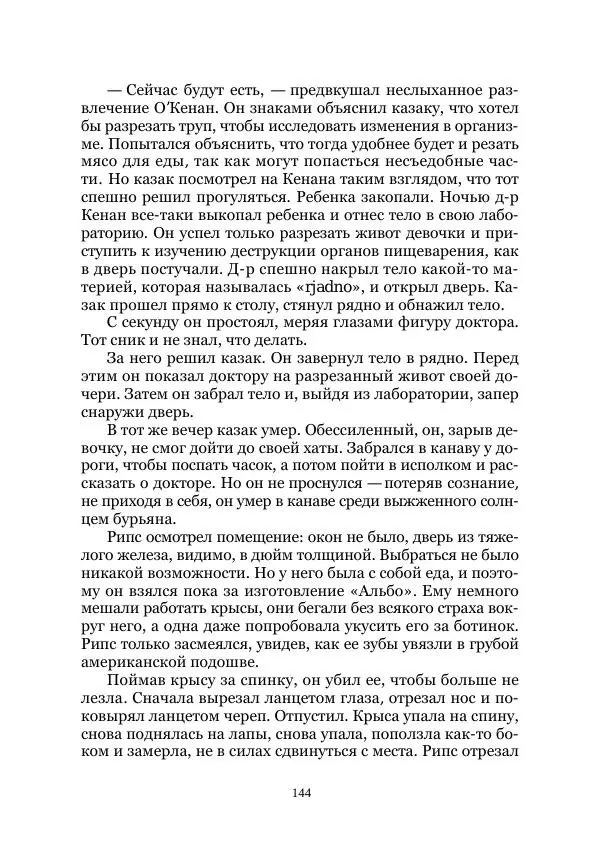 — Сейчас будут есть, — предвкушал неслыханное развлечение О'Кенан. Он знаками объяснил казаку, что хотел бы разрезать труп, чтобы исследовать изменения в организме. Попытался объяснить, что тогда удобнее будет и резать мясо для еды, так как могут попасться несъедобные части. Но казак посмотрел на Кенана таким взглядом, что тот спешно решил прогуляться. Ребенка закопали. Ночью д-р Кенан все-таки выкопал ребенка и отнес тело в свою лабораторию. Он успел только разрезать живот девочки и приступить к изучению деструкции органов пищеварения, как в дверь постучали. Д-р спешно накрыл тело какой-то материей, которая называлась «rjadno», и открыл дверь. Казак прошел прямо к столу, стянул рядно и обнажил тело.

С секунду он простоял, меряя глазами фигуру доктора. Тот сник и не знал, что делать.

За него решил казак. Он завернул тело в рядно. Перед этим он показал доктору на разрезанный живот своей дочери. Затем он забрал тело и, выйдя из лаборатории, запер снаружи дверь.

В тот же вечер казак умер. Обессиленный, он, зарыв девочку, не смог дойти до своей хаты. Забрался в канаву у дороги, чтобы поспать часок, а потом пойти в исполком и рассказать о докторе. Но он не проснулся — потеряв сознание, не приходя в себя, он умер в канаве среди выжженного солнцем бурьяна.

Рипс осмотрел помещение: окон не было, дверь из тяжелого железа, видимо, в дюйм толщиной. Выбраться не было никакой возможности. Но у него была с собой еда, и поэтому он взялся пока за изготовление «Альбо». Ему немного мешали работать крысы, они бегали без всякого страха вокруг него, а одна даже попробовала укусить его за ботинок. Рипс только засмеялся, увидев, как ее зубы увязли в грубой американской подошве.

Поймав крысу за спинку, он убил ее, чтобы больше не лезла. Сначала вырезал ланцетом глаза, отрезал нос и поковырял ланцетом череп. Отпустил. Крыса упала на спину, снова поднялась на лапы, снова упала, поползла как-то боком и замерла, не в силах сдвинуться с места. Рипс отрезал

144